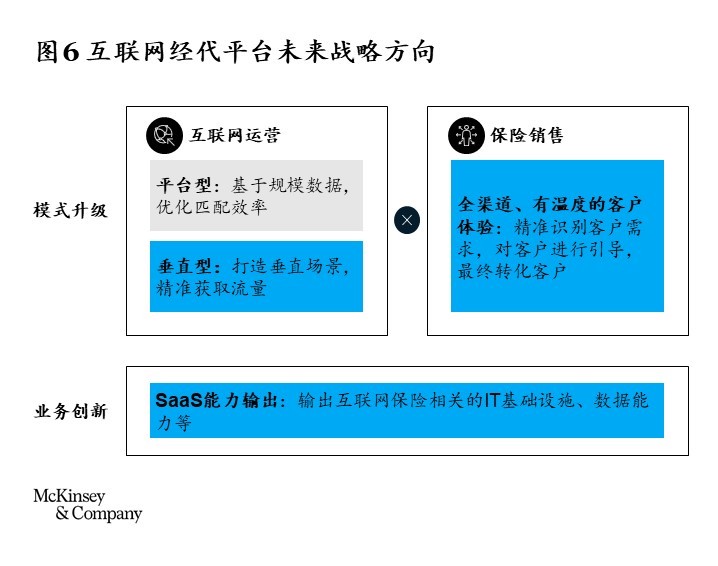 图6 互联网经代平台未来战略方向

模式升级

互联网运营

平台型：基于规模数据，优化匹配效率

垂直型：打造垂直场景，精准获取流量

×

保险销售

全渠道、有温度的客户体验：精准识别客户需求，对客户进行引导，最终转化客户

业务创新

SaaS能力输出：输出互联网保险相关的IT基础设施、数据能力等

McKinsey & Company